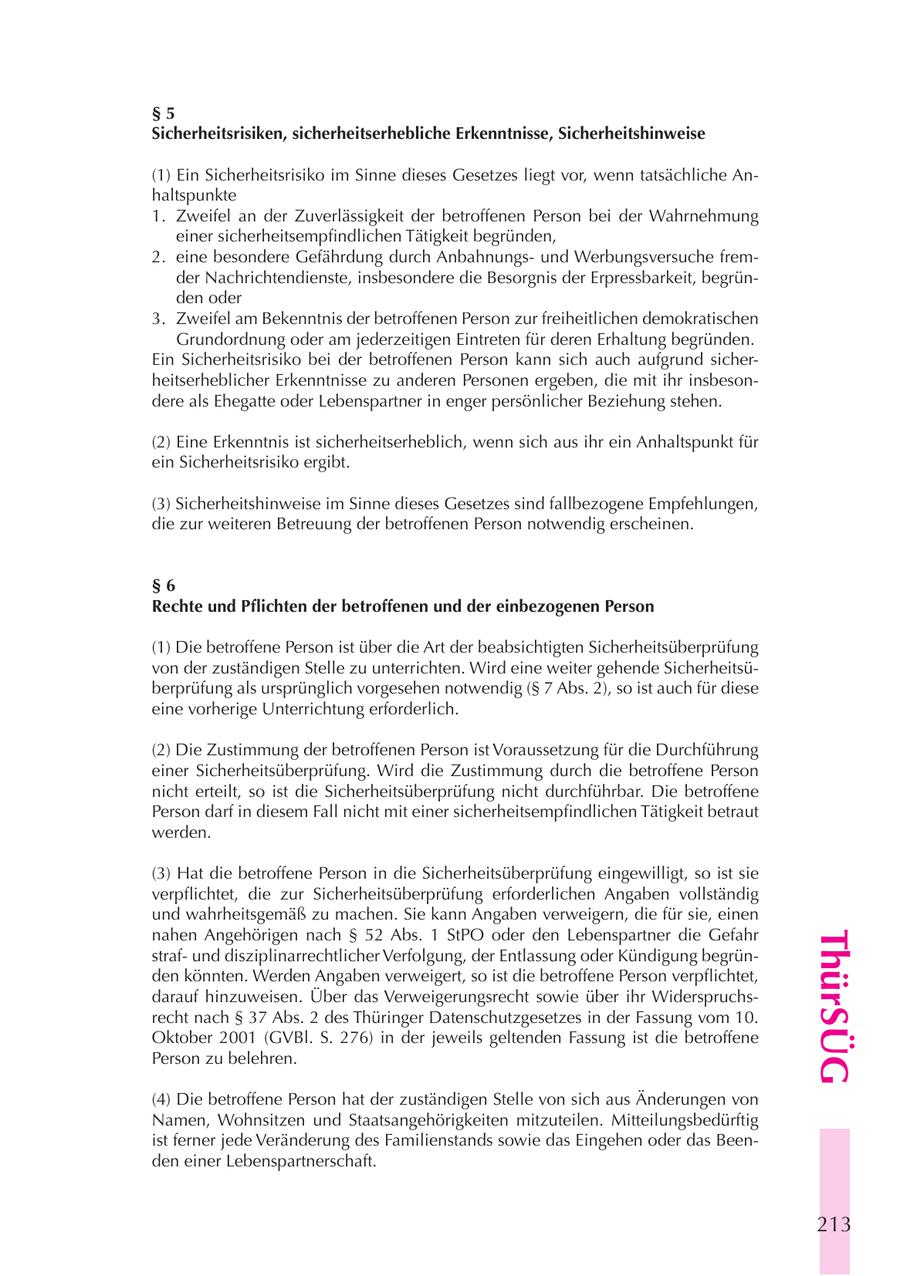 § 5
Sicherheitsrisiken, sicherheitserhebliche Erkenntnisse, Sicherheitshinweise

(1) Ein Sicherheitsrisiko im Sinne dieses Gesetzes liegt vor, wenn tatsächliche Anhaltspunkte
1. Zweifel an der Zuverlässigkeit der betroffenen Person bei der Wahrnehmung einer sicherheitsempfindlichen Tätigkeit begründen,
2. eine besondere Gefährdung durch Anbahnungs- und Werbungsversuche fremder Nachrichtendienste, insbesondere die Besorgnis der Erpressbarkeit, begründen oder
3. Zweifel am Bekenntnis der betroffenen Person zur freiheitlichen demokratischen Grundordnung oder am jederzeitigen Eintreten für deren Erhaltung begründen.
Ein Sicherheitsrisiko bei der betroffenen Person kann sich auch aufgrund sicherheitserheblicher Erkenntnisse zu anderen Personen ergeben, die mit ihr insbesondere als Ehegatte oder Lebenspartner in enger persönlicher Beziehung stehen.

(2) Eine Erkenntnis ist sicherheitserheblich, wenn sich aus ihr ein Anhaltspunkt für ein Sicherheitsrisiko ergibt.

(3) Sicherheitshinweise im Sinne dieses Gesetzes sind fallbezogene Empfehlungen, die zur weiteren Betreuung der betroffenen Person notwendig erscheinen.

§ 6
Rechte und Pflichten der betroffenen und der einbezogenen Person

(1) Die betroffene Person ist über die Art der beabsichtigten Sicherheitsüberprüfung von der zuständigen Stelle zu unterrichten. Wird eine weiter gehende Sicherheitsüberprüfung als ursprünglich vorgesehen notwendig (§ 7 Abs. 2), so ist auch für diese eine vorherige Unterrichtung erforderlich.

(2) Die Zustimmung der betroffenen Person ist Voraussetzung für die Durchführung einer Sicherheitsüberprüfung. Wird die Zustimmung durch die betroffene Person nicht erteilt, so ist die Sicherheitsüberprüfung nicht durchführbar. Die betroffene Person darf in diesem Fall nicht mit einer sicherheitsempfindlichen Tätigkeit betraut werden.

(3) Hat die betroffene Person in die Sicherheitsüberprüfung eingewilligt, so ist sie verpflichtet, die zur Sicherheitsüberprüfung erforderlichen Angaben vollständig und wahrheitsgemäß zu machen. Sie kann Angaben verweigern, die für sie, einen nahen Angehörigen nach § 52 Abs. 1 StPO oder den Lebenspartner die Gefahr straf- und disziplinarrechtlicher Verfolgung, der Entlassung oder Kündigung begründen könnten. Werden Angaben verweigert, so ist die betroffene Person verpflichtet, darauf hinzuweisen. Über das Verweigerungsrecht sowie über ihr Widerspruchsrecht nach § 37 Abs. 2 des Thüringer Datenschutzgesetzes in der Fassung vom 10. Oktober 2001 (GVBl. S. 276) in der jeweils geltenden Fassung ist die betroffene Person zu belehren.

(4) Die betroffene Person hat der zuständigen Stelle von sich aus Änderungen von Namen, Wohnsitzen und Staatsangehörigkeiten mitzuteilen. Mitteilungsbedürftig ist ferner jede Veränderung des Familienstands sowie das Eingehen oder das Beenden einer Lebenspartnerschaft.

ThürSÜG

213